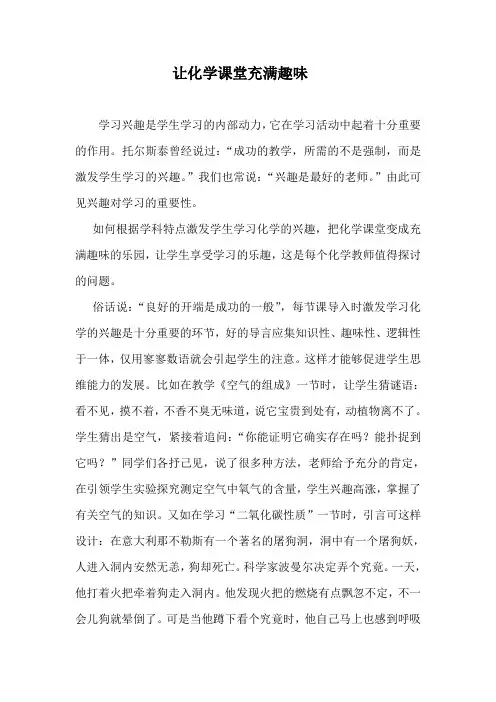 让化学课堂充满趣味

学习兴趣是学生学习的内部动力，它在学习活动中起着十分重要的作用。托尔斯泰曾经说过：“成功的教学，所需的不是强制，而是激发学生学习的兴趣。”我们也常说：“兴趣是最好的老师。”由此可见兴趣对学习的重要性。

如何根据学科特点激发学生学习化学的兴趣，把化学课堂变成充满趣味的乐园，让学生享受学习的乐趣，这是每个化学教师值得探讨的问题。

俗话说：“良好的开端是成功的一般”，每节课导入时激发学习化学的兴趣是十分重要的环节，好的导言应集知识性、趣味性、逻辑性于一体，仅用寥寥数语就会引起学生的注意。这样才能够促进学生思维能力的发展。比如在教学《空气的组成》一节时，让学生猜谜语：看不见，摸不着，不香不臭无味道，说它宝贵到处有，动植物离不了。学生猜出是空气，紧接着追问：“你能证明它确实存在吗？能扑捉到它吗？”同学们各抒己见，说了很多种方法，老师给予充分的肯定，在引领学生实验探究测定空气中氧气的含量，学生兴趣高涨，掌握了有关空气的知识。又如在学习“二氧化碳性质”一节时，引言可这样设计：在意大利那不勒斯有一个著名的屠狗洞，洞中有一个屠狗妖，人进入洞内安然无恙，狗却死亡。科学家波曼尔决定弄个究竟。一天，他打着火把牵着狗走入洞内。他发现火把的燃烧有点飘忽不定，不一会儿狗就晕倒了。可是当他蹲下看个究竟时，他自己马上也感到呼吸